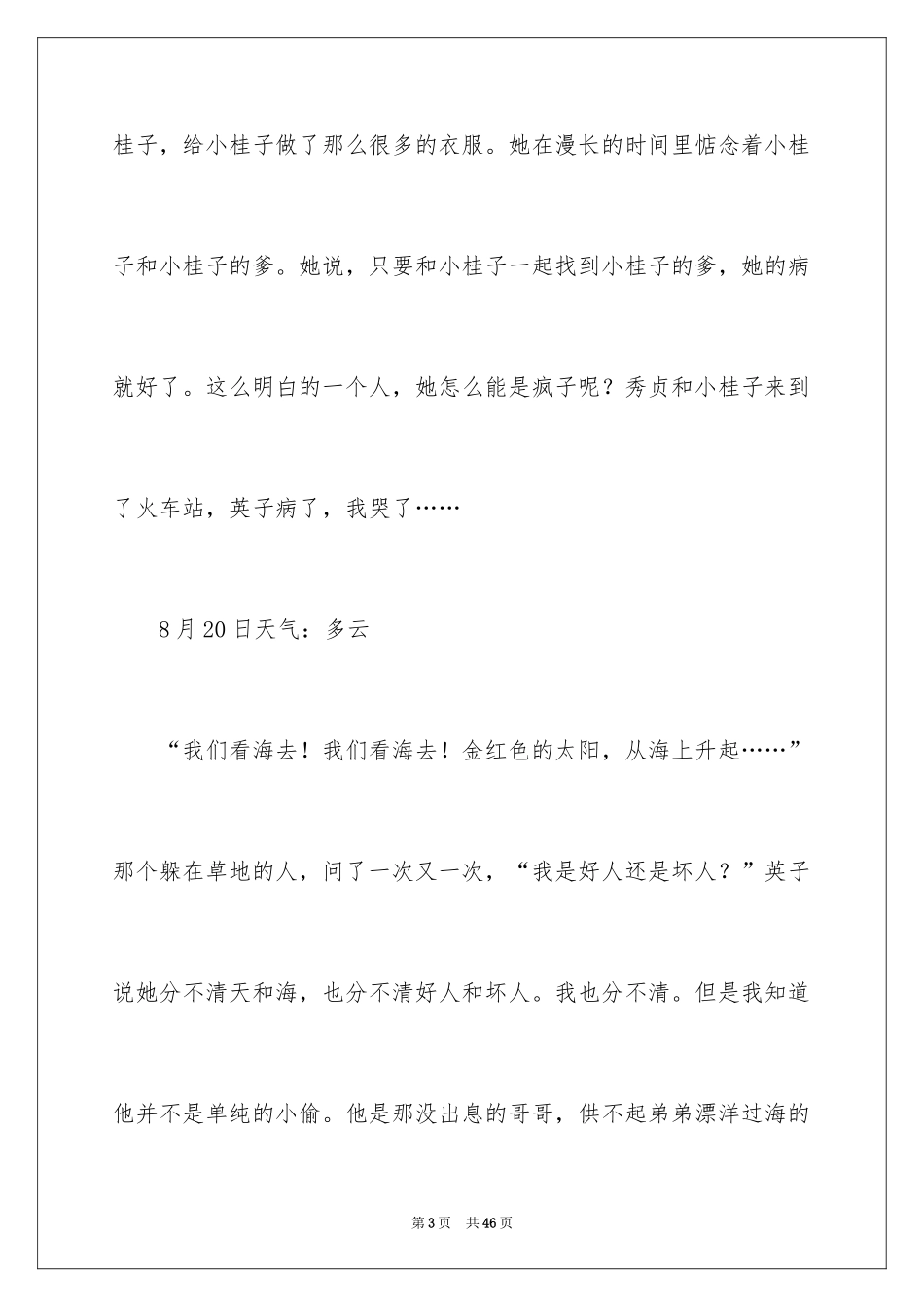 桂子，给小桂子做了那么很多的衣服。她在漫长的时间里惦念着小桂子和小桂子的爹。她说，只要和小桂子一起找到小桂子的爹，她的病就好了。这么明白的一个人，她怎么能是疯子呢？秀贞和小桂子来到了火车站，英子病了，我哭了……

8月20日天气：多云

“我们看海去！我们看海去！金红色的太阳，从海上升起……”那个躲在草地的人，问了一次又一次，“我是好人还是坏人？”英子说她分不清天和海，也分不清好人和坏人。我也分不清。但是我知道他并不是单纯的小偷。他是那没出息的哥哥，供不起弟弟漂洋过海的

第3页 共46页